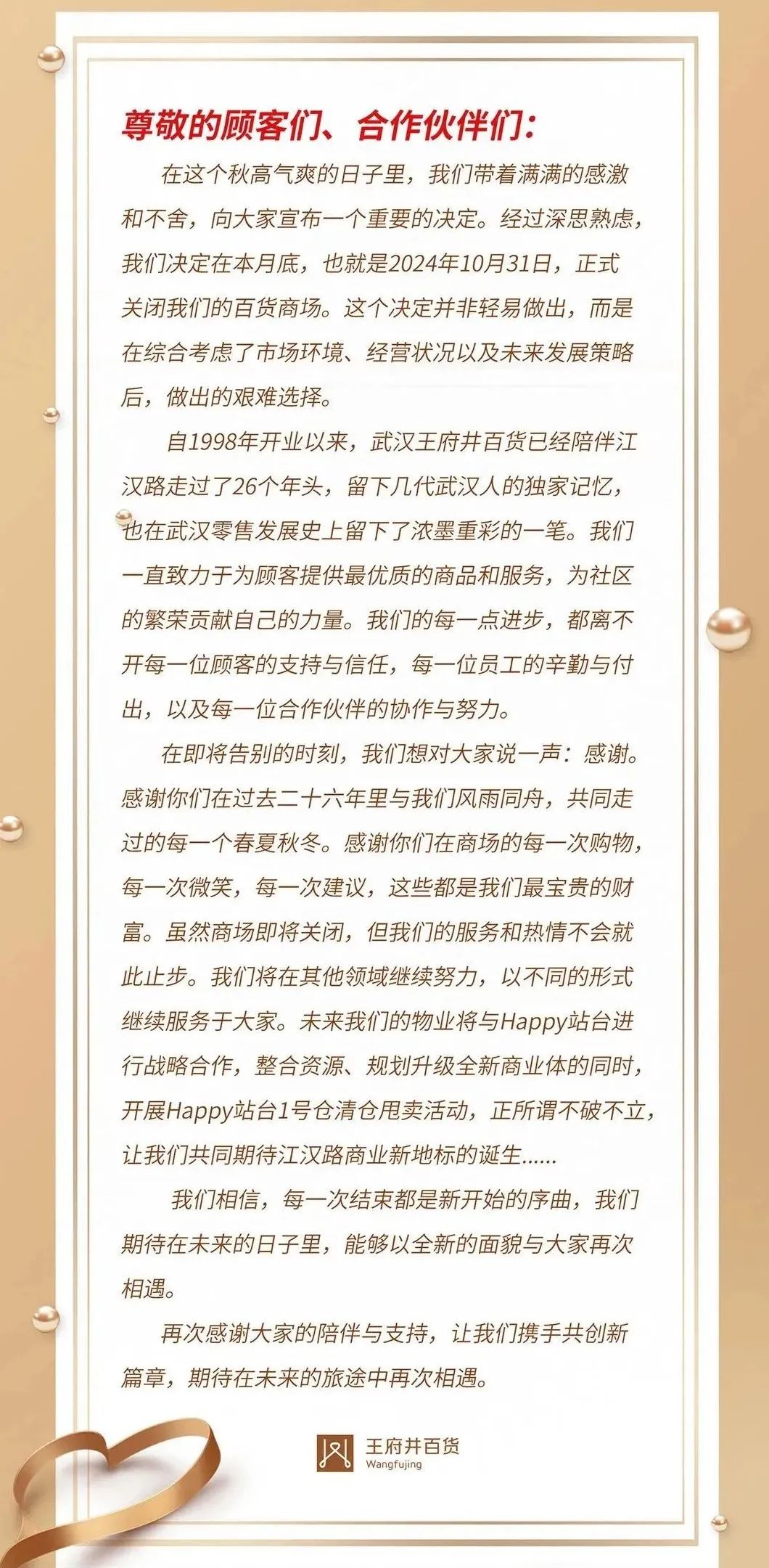 尊敬的顾客们、合作伙伴们：

在这个秋高气爽的日子里，我们带着满满的感激和不舍，向大家宣布一个重要的决定。经过深思熟虑，我们决定在本月底，也就是2024年10月31日，正式关闭我们的百货商场。这个决定并非轻易做出，而是在综合考虑了市场环境、经营状况以及未来发展策略后，做出的艰难选择。

自1998年开业以来，武汉王府井百货已经陪伴江汉路走过了26个年头，留下几代武汉人的独家记忆，也在武汉零售发展史上留下了浓墨重彩的一笔。我们一直致力于为顾客提供最优质的商品和服务，为社区的繁荣贡献自己的力量。我们的每一点进步，都离不开每一位顾客的支持与信任，每一位员工的辛勤与付出，以及每一位合作伙伴的协作与努力。

在即将告别的时刻，我们想对大家说一声：感谢。感谢你们在过去二十六年里与我们风雨同舟，共同走过的每一个春夏秋冬。感谢你们在商场的每一次购物，每一次微笑，每一次建议，这些都是我们最宝贵的财富。虽然商场即将关闭，但我们的服务和热情不会就此止步。我们将在其他领域继续努力，以不同的形式继续服务于大家。未来我们的物业将与Happy站台进行战略合作，整合资源、规划升级全新商业体的同时，开展Happy站台1号仓清仓甩卖活动，正所谓不破不立，让我们共同期待江汉路商业新地标的诞生......

我们相信，每一次结束都是新开始的序曲，我们期待在未来的日子里，能够以全新的面貌与大家再次相遇。

再次感谢大家的陪伴与支持，让我们携手共创新篇章，期待在未来的旅途中再次相遇。

王府井百货
Wangfujing